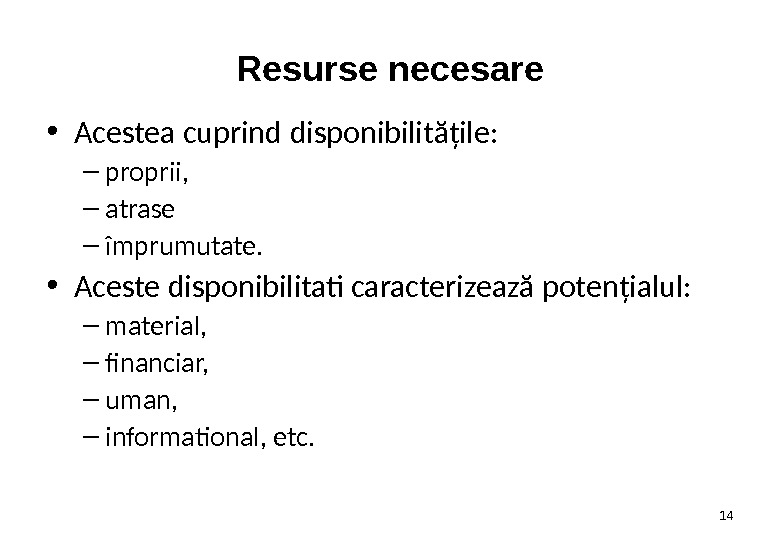 Resurse necesare

• Acestea cuprind disponibilitățile:
– proprii,
– atrase
– împrumutate.

• Aceste disponibilitati caracterizează potențialul:
– material,
– financiar,
– uman,
– informational, etc.

14